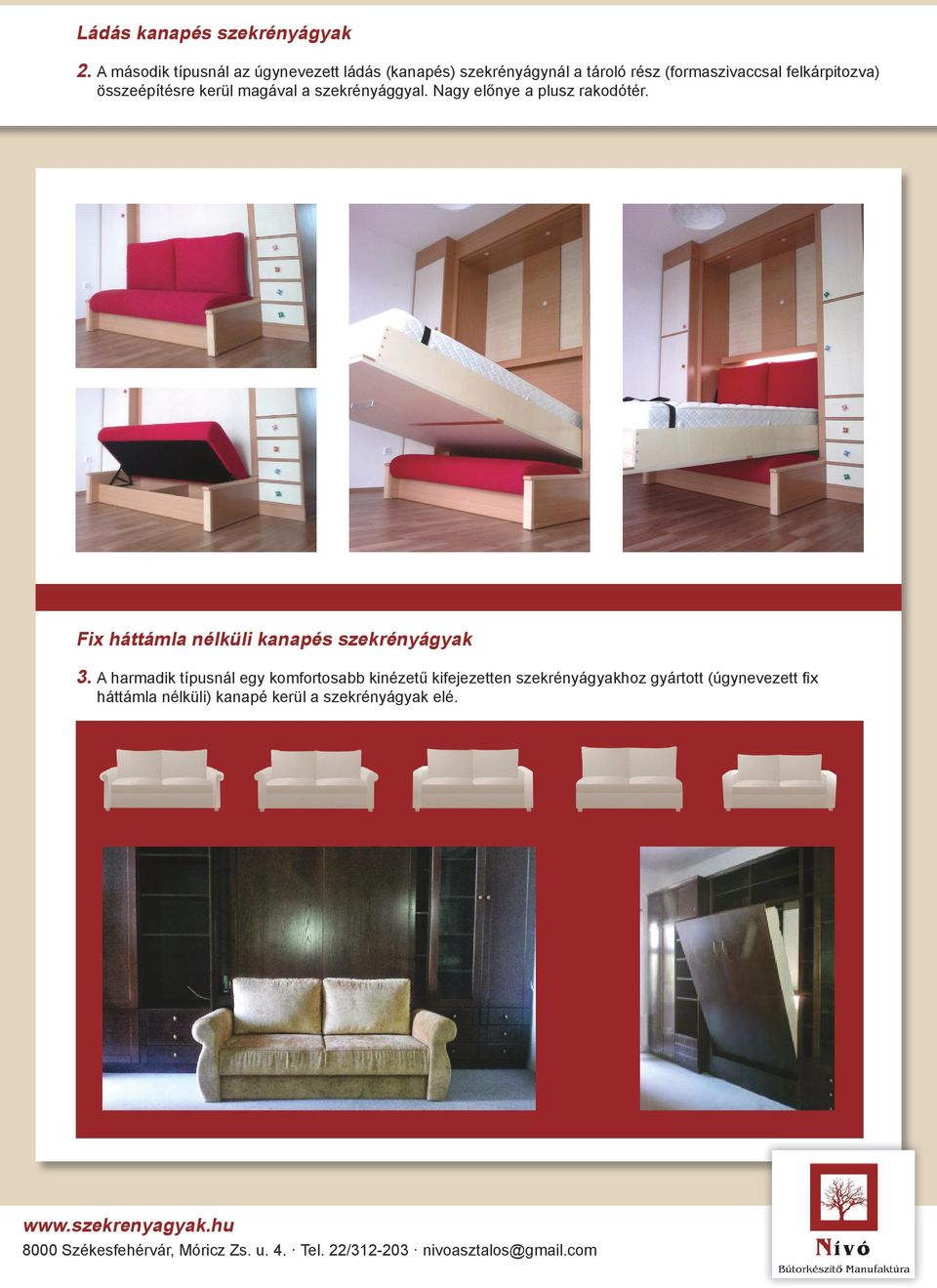 Ládás kanapés szekrényágyak

2. A második típusnál az úgynevezett ládás (kanapés) szekrényágynál a tároló rész (formaszivaccsal felkárpitozva) összeépítésre kerül magával a szekrényággyal. Nagy előnye a plusz rakodótér.

Fix háttámla nélküli kanapés szekrényágyak

3. A harmadik típusnál egy komfortosabb kinézetű kifejezetten szekrényágyakhoz gyártott (úgynevezett fix háttámla nélküli) kanapé kerül a szekrényágyak elé.

www.szekrenyagyak.hu

8000 Székesfehérvár, Móricz Zs. u. 4. · Tel. 22/312-203 · nivoasztalos@gmail.com

Nívó
Bútorkészítő Manufaktúra